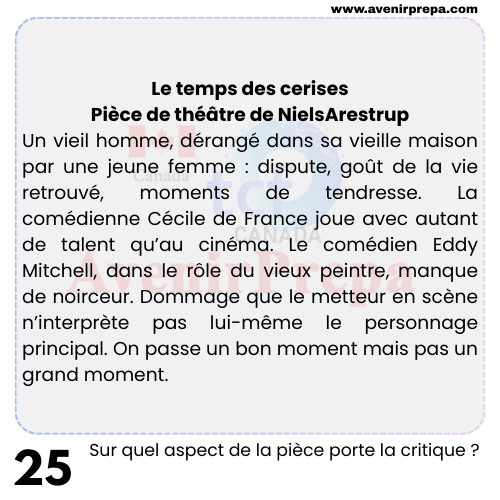 www.avenirprepa.com

Le temps des cerises
Pièce de théâtre de NielsArestrup

Un vieil homme, dérangé dans sa vieille maison par une jeune femme : dispute, goût de la vie retrouvé, moments de tendresse. La comédienne Cécile de France joue avec autant de talent qu'au cinéma. Le comédien Eddy Mitchell, dans le rôle du vieux peintre, manque de noirceur. Dommage que le metteur en scène n'interprète pas lui-même le personnage principal. On passe un bon moment mais pas un grand moment.

25

Sur quel aspect de la pièce porte la critique ?

Canada
tcf
CANADA
AvenirPrepa